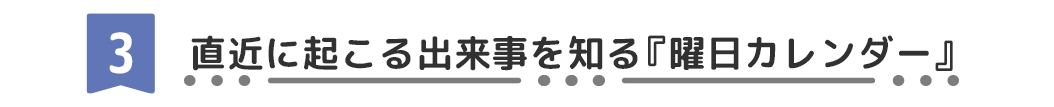 3

直近に起こる出来事を知る『曜日カレンダー』